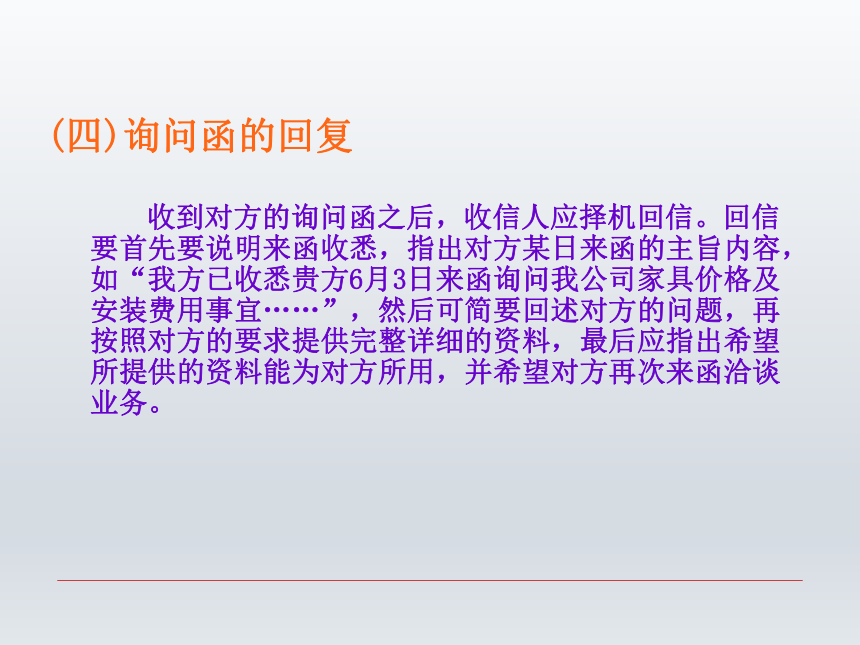 (四)询问函的回复

收到对方的询问函之后，收信人应择机回信。回信要首先要说明来函收悉，指出对方某日来函的主旨内容，如“我方已收悉贵方6月3日来函询问我公司家具价格及安装费用事宜……”，然后可简要回述对方的问题，再按照对方的要求提供完整详细的资料，最后应指出希望所提供的资料能为对方所用，并希望对方再次来函洽谈业务。